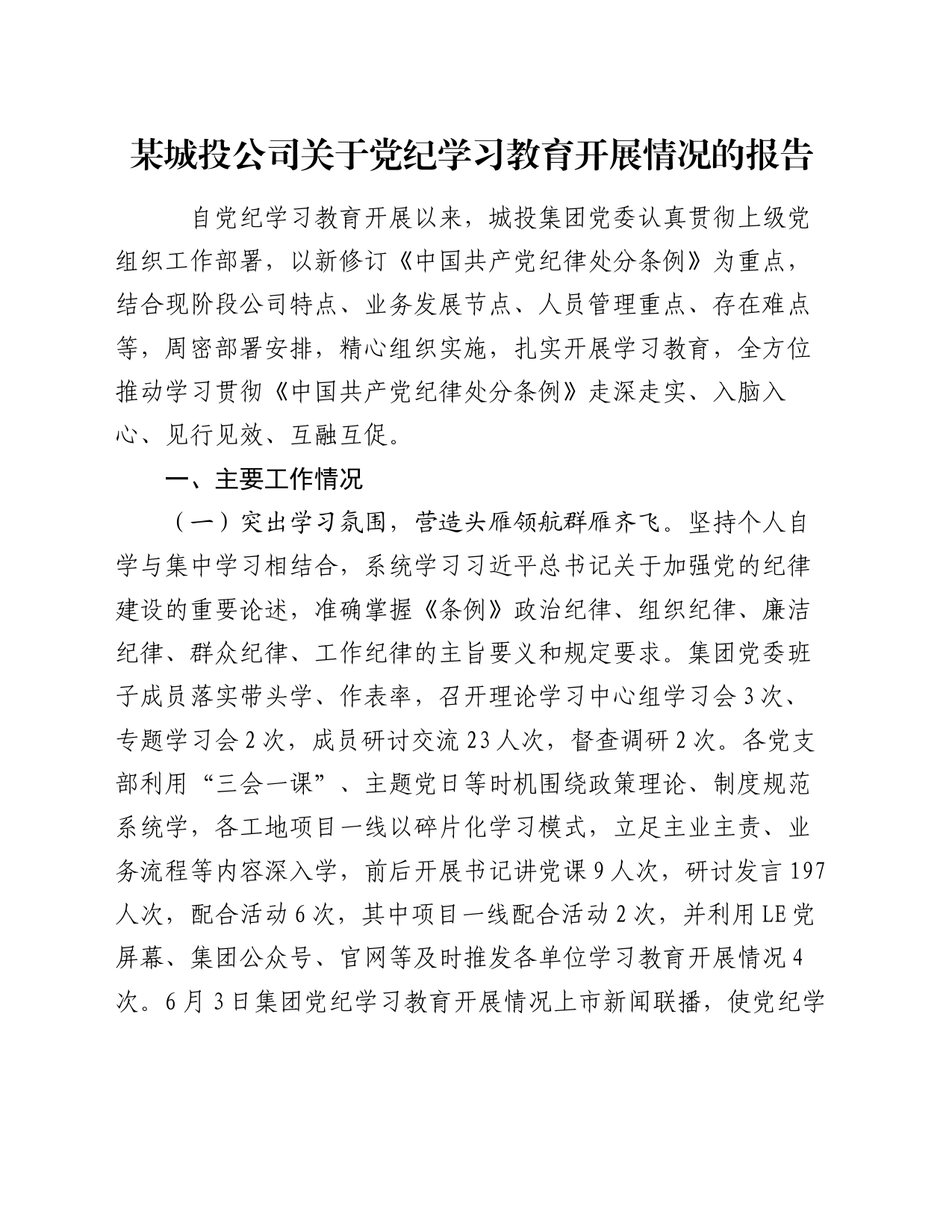 某城投公司关于党纪学习教育开展情况的报告

自党纪学习教育开展以来，城投集团党委认真贯彻上级党组织工作部署，以新修订《中国共产党纪律处分条例》为重点，结合现阶段公司特点、业务发展节点、人员管理重点、存在难点等，周密部署安排，精心组织实施，扎实开展学习教育，全方位推动学习贯彻《中国共产党纪律处分条例》走深走实、入脑入心、见行见效、互融互促。

一、主要工作情况

（一）突出学习氛围，营造头雁领航群雁齐飞。坚持个人自学与集中学习相结合，系统学习习近平总书记关于加强党的纪律建设的重要论述，准确掌握《条例》政治纪律、组织纪律、廉洁纪律、群众纪律、工作纪律的主旨要义和规定要求。集团党委班子成员落实带头学、作表率，召开理论学习中心组学习会3次、专题学习会2次，成员研讨交流23人次，督查调研2次。各党支部利用“三会一课”、主题党日等时机围绕政策理论、制度规范系统学，各工地项目一线以碎片化学习模式，立足主业主责、业务流程等内容深入学，前后开展书记讲党课9人次，研讨发言197人次，配合活动6次，其中项目一线配合活动2次，并利用LE党屏幕、集团公众号、官网等及时推发各单位学习教育开展情况4次。6月3日集团党纪学习教育开展情况上市新闻联播，使党纪学